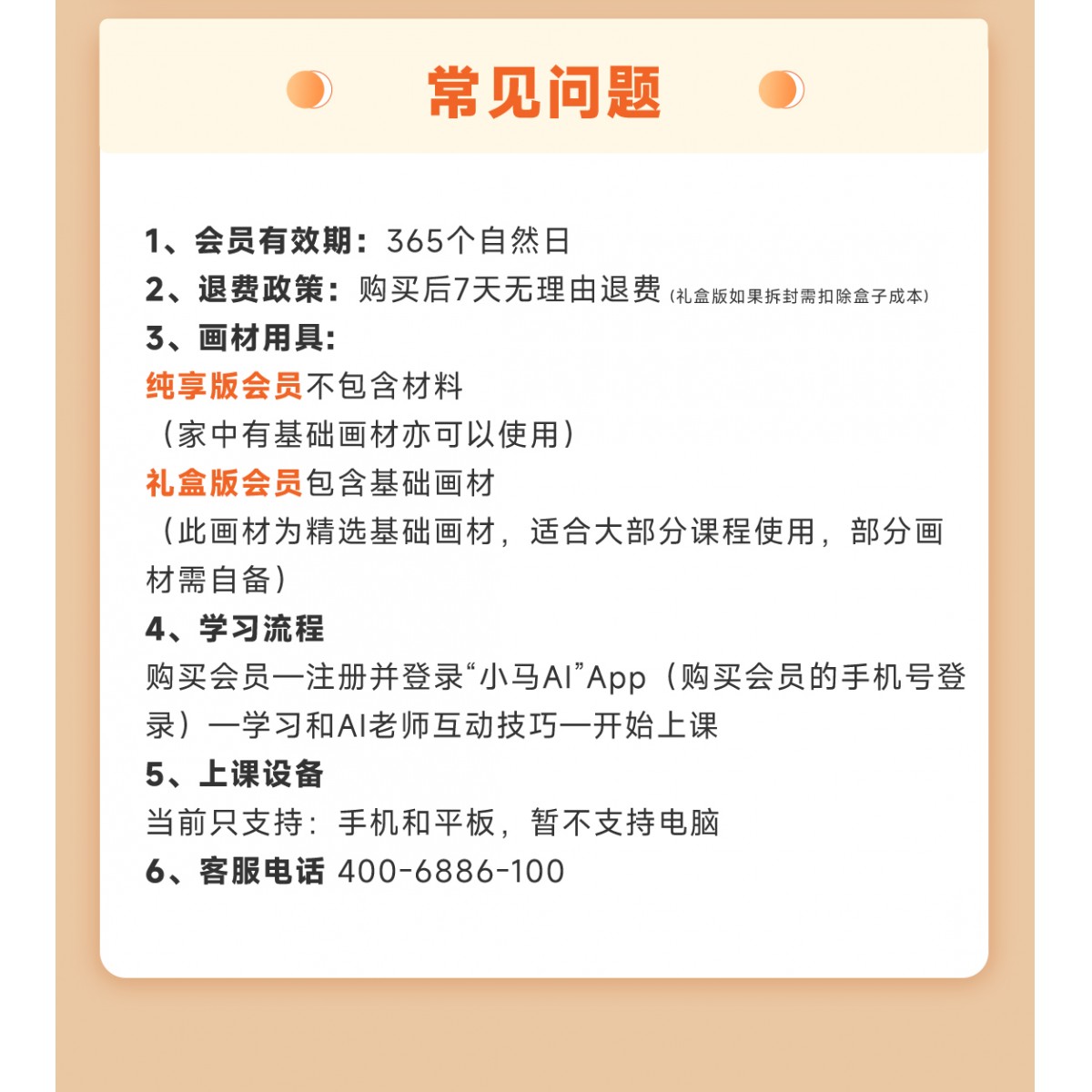 常见问题

1、会员有效期：365个自然日
2、退费政策：购买后7天无理由退费（礼盒版如果拆封需扣除盒子成本）
3、画材用具：
纯享版会员不包含材料
（家中有基础画材亦可以使用）
礼盒版会员包含基础画材
（此画材为精选基础画材，适合大部分课程使用，部分画材需自备）
4、学习流程
购买会员—注册并登录“小马AI”App（购买会员的手机号登录）—学习和AI老师互动技巧—开始上课
5、上课设备
当前只支持：手机和平板，暂不支持电脑
6、客服电话 400-6886-100